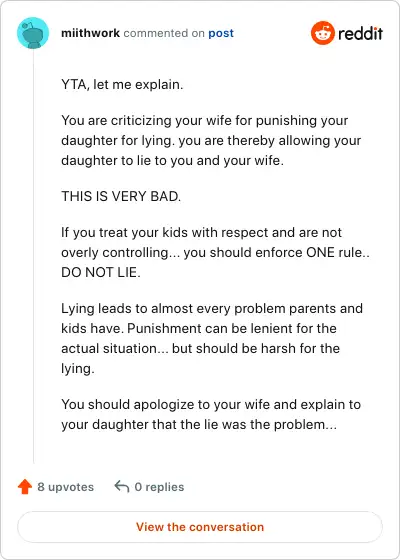 miithwork commented on post

reddit

YTA, let me explain.

You are criticizing your wife for punishing your daughter for lying. you are thereby allowing your daughter to lie to you and your wife.

THIS IS VERY BAD.

If you treat your kids with respect and are not overly controlling... you should enforce ONE rule.. DO NOT LIE.

Lying leads to almost every problem parents and kids have. Punishment can be lenient for the actual situation... but should be harsh for the lying.

You should apologize to your wife and explain to your daughter that the lie was the problem...

8 upvotes

0 replies

View the conversation